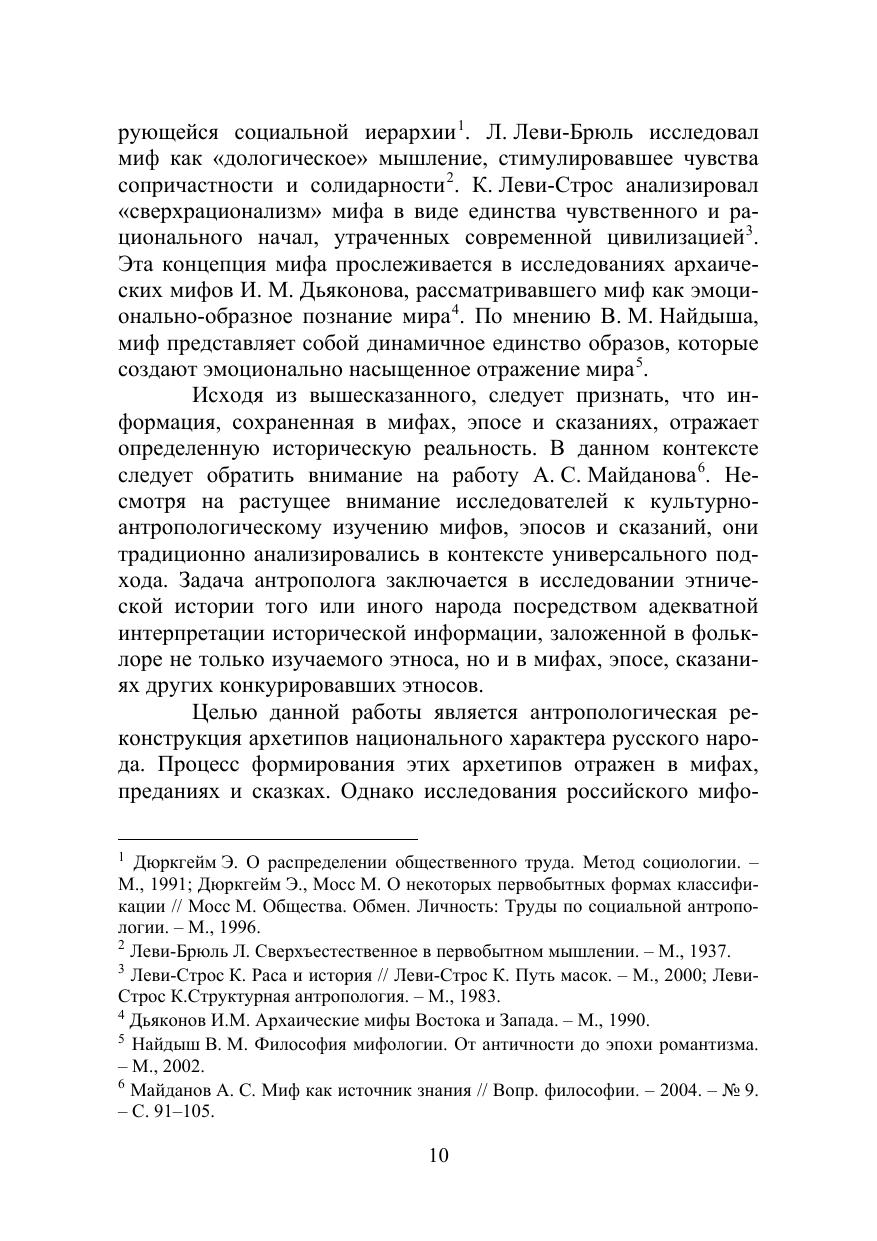 рующейся социальной иерархии$^1$. Л. Леви-Брюль исследовал миф как «дологическое» мышление, стимулировавшее чувства сопричастности и солидарности$^2$. К. Леви-Строс анализировал «сверхрационализм» мифа в виде единства чувственного и рационального начал, утраченных современной цивилизацией$^3$. Эта концепция мифа прослеживается в исследованиях архаических мифов И. М. Дьяконова, рассматривавшего миф как эмоционально-образное познание мира$^4$. По мнению В. М. Найдыша, миф представляет собой динамичное единство образов, которые создают эмоционально насыщенное отражение мира$^5$.

Исходя из вышесказанного, следует признать, что информация, сохраненная в мифах, эпосе и сказаниях, отражает определенную историческую реальность. В данном контексте следует обратить внимание на работу А. С. Майданова$^6$. Несмотря на растущее внимание исследователей к культурно-антропологическому изучению мифов, эпосов и сказаний, они традиционно анализировались в контексте универсального подхода. Задача антрополога заключается в исследовании этнической истории того или иного народа посредством адекватной интерпретации исторической информации, заложенной в фольклоре не только изучаемого этноса, но и в мифах, эпосе, сказаниях других конкурировавших этносов.

Целью данной работы является антропологическая реконструкция архетипов национального характера русского народа. Процесс формирования этих архетипов отражен в мифах, преданиях и сказках. Однако исследования российского мифо-

$^1$ Дюркгейм Э. О распределении общественного труда. Метод социологии. – М., 1991; Дюркгейм Э., Мосс М. О некоторых первобытных формах классификации // Мосс М. Общества. Обмен. Личность: Труды по социальной антропологии. – М., 1996.
$^2$ Леви-Брюль Л. Сверхъестественное в первобытном мышлении. – М., 1937.
$^3$ Леви-Строс К. Раса и история // Леви-Строс К. Путь масок. – М., 2000; Леви-Строс К.Структурная антропология. – М., 1983.
$^4$ Дьяконов И.М. Архаические мифы Востока и Запада. – М., 1990.
$^5$ Найдыш В. М. Философия мифологии. От античности до эпохи романтизма. – М., 2002.
$^6$ Майданов А. С. Миф как источник знания // Вопр. философии. – 2004. – № 9. – С. 91–105.

10